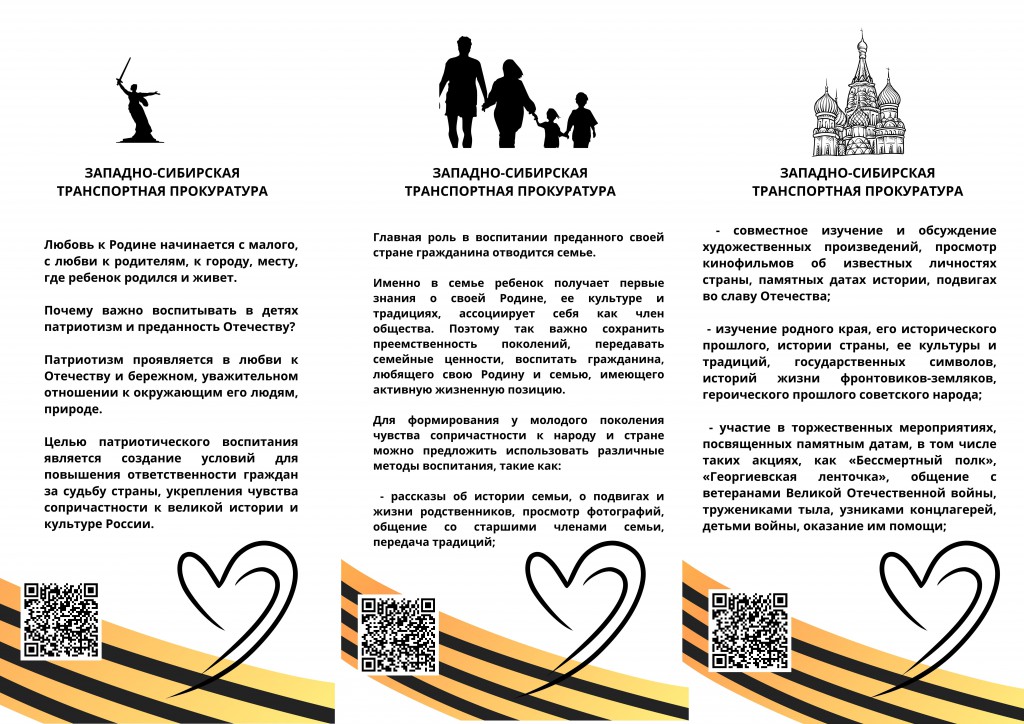 ЗАПАДНО-СИБИРСКАЯ ТРАНСПОРТНАЯ ПРОКУРАТУРА

Любовь к Родине начинается с малого, с любви к родителям, к городу, месту, где ребенок родился и живет.

Почему важно воспитывать в детях патриотизм и преданность Отечеству?

Патриотизм проявляется в любви к Отечеству и бережном, уважительном отношении к окружающим его людям, природе.

Целью патриотического воспитания является создание условий для повышения ответственности граждан за судьбу страны, укрепления чувства сопричастности к великой истории и культуре России.

ЗАПАДНО-СИБИРСКАЯ ТРАНСПОРТНАЯ ПРОКУРАТУРА

Главная роль в воспитании преданного своей стране гражданина отводится семье.

Именно в семье ребенок получает первые знания о своей Родине, ее культуре и традициях, ассоциирует себя как член общества. Поэтому так важно сохранить преемственность поколений, передавать семейные ценности, воспитать гражданина, любящего свою Родину и семью, имеющего активную жизненную позицию.

Для формирования у молодого поколения чувства сопричастности к народу и стране можно предложить использовать различные методы воспитания, такие как:

- рассказы об истории семьи, о подвигах и жизни родственников, просмотр фотографий, общение со старшими членами семьи, передача традиций;

ЗАПАДНО-СИБИРСКАЯ ТРАНСПОРТНАЯ ПРОКУРАТУРА

- совместное изучение и обсуждение художественных произведений, просмотр кинофильмов об известных личностях страны, памятных датах истории, подвигах во славу Отечества;

- изучение родного края, его исторического прошлого, истории страны, ее культуры и традиций, государственных символов, историй жизни фронтовиков-земляков, героического прошлого советского народа;

- участие в торжественных мероприятиях, посвященных памятным датам, в том числе таких акциях, как «Бессмертный полк», «Георгиевская ленточка», общение с ветеранами Великой Отечественной войны, тружениками тыла, узниками концлагерей, детьми войны, оказание им помощи;